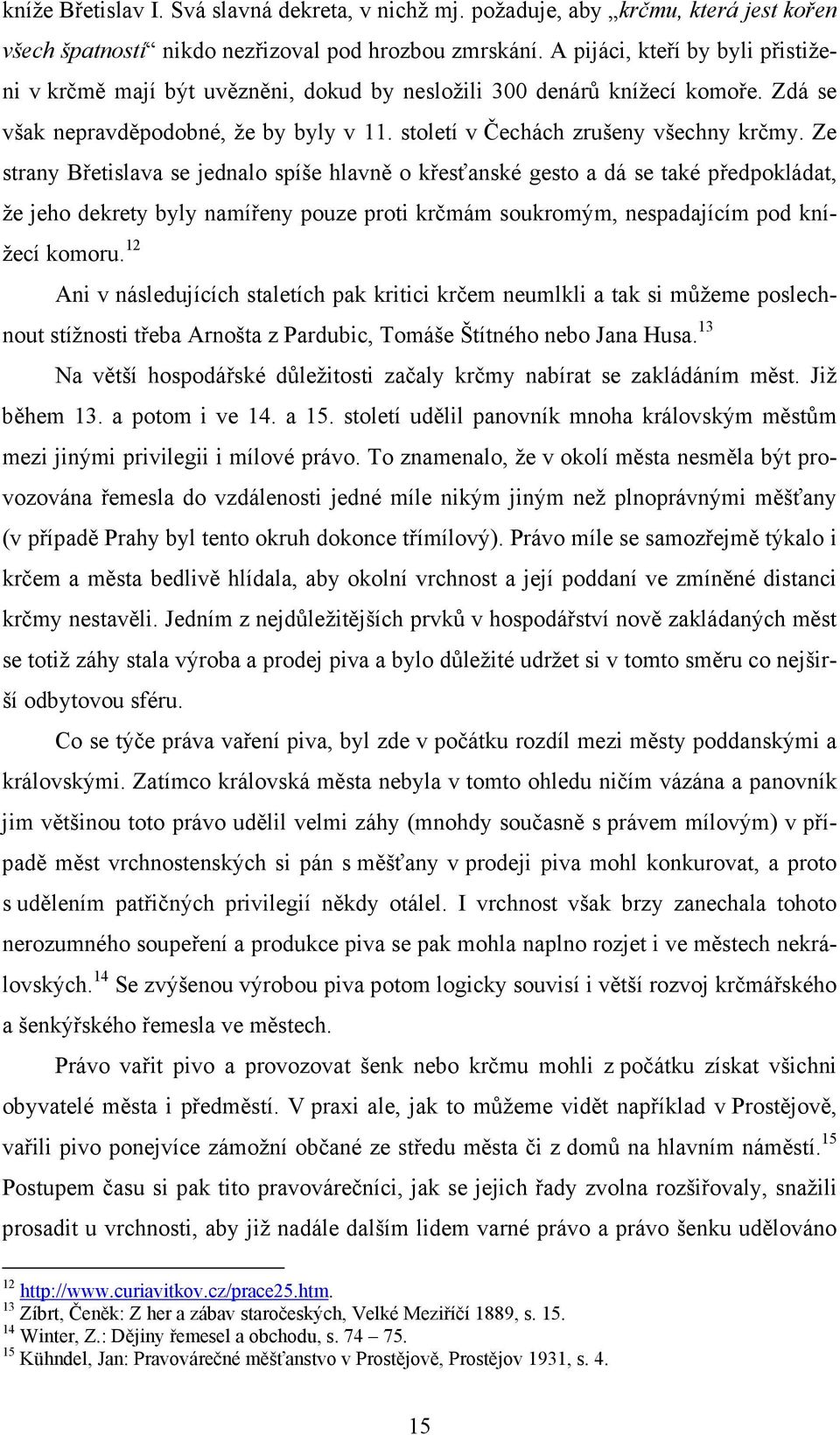 kníže Břetislav I. Svá slavná dekreta, v nichž mj. požaduje, aby „krčmu, která jest kořen všech špatností“ nikdo nezřizoval pod hrozbou zmrskání. A pijáci, kteří by byli přistiženi v krčmě mají být uvězněni, dokud by nesložili 300 denárů knížecí komoře. Zdá se však nepravděpodobné, že by byly v 11. století v Čechách zrušeny všechny krčmy. Ze strany Břetislava se jednalo spíše hlavně o křesťanské gesto a dá se také předpokládat, že jeho dekrety byly namířeny pouze proti krčmám soukromým, nespadajícím pod knížecí komoru.$^{12}$

Ani v následujících staletích pak kritici krčem neumlkli a tak si můžeme poslechnout stížnosti třeba Arnošta z Pardubic, Tomáše Štítného nebo Jana Husa.$^{13}$

Na větší hospodářské důležitosti začaly krčmy nabírat se zakládáním měst. Již během 13. a potom i ve 14. a 15. století udělil panovník mnoha královským městům mezi jinými privilegii i mílové právo. To znamenalo, že v okolí města nesměla být provozována řemesla do vzdálenosti jedné míle nikým jiným než plnoprávnými měšťany (v případě Prahy byl tento okruh dokonce třímílový). Právo míle se samozřejmě týkalo i krčem a města bedlivě hlídala, aby okolní vrchnost a její poddaní ve zmíněné distanci krčmy nestavěli. Jedním z nejdůležitějších prvků v hospodářství nově zakládaných měst se totiž záhy stala výroba a prodej piva a bylo důležité udržet si v tomto směru co nejširší odbytovou sféru.

Co se týče práva vaření piva, byl zde v počátku rozdíl mezi městy poddanskými a královskými. Zatímco královská města nebyla v tomto ohledu ničím vázána a panovník jim většinou toto právo udělil velmi záhy (mnohdy současně s právem mílovým) v případě měst vrchnostenských si pán s měšťany v prodeji piva mohl konkurovat, a proto s udělením patřičných privilegií někdy otálel. I vrchnost však brzy zanechala tohoto nerozumného soupeření a produkce piva se pak mohla naplno rozjet i ve městech nekrálovských.$^{14}$ Se zvýšenou výrobou piva potom logicky souvisí i větší rozvoj krčmářského a šenkýřského řemesla ve městech.

Právo vařit pivo a provozovat šenk nebo krčmu mohli z počátku získat všichni obyvatelé města i předměstí. V praxi ale, jak to můžeme vidět například v Prostějově, vařili pivo ponejvíce zámožní občané ze středu města či z domů na hlavním náměstí.$^{15}$ Postupem času si pak tito pravovárečníci, jak se jejich řady zvolna rozšiřovaly, snažili prosadit u vrchnosti, aby již nadále dalším lidem varné právo a právo šenku udělováno

$^{12}$ http://www.curiavitkov.cz/prace25.htm.
$^{13}$ Zíbrt, Čeněk: Z her a zábav staročeských, Velké Meziříčí 1889, s. 15.
$^{14}$ Winter, Z.: Dějiny řemesel a obchodu, s. 74 – 75.
$^{15}$ Kühndel, Jan: Pravovárečné měšťanstvo v Prostějově, Prostějov 1931, s. 4.

15